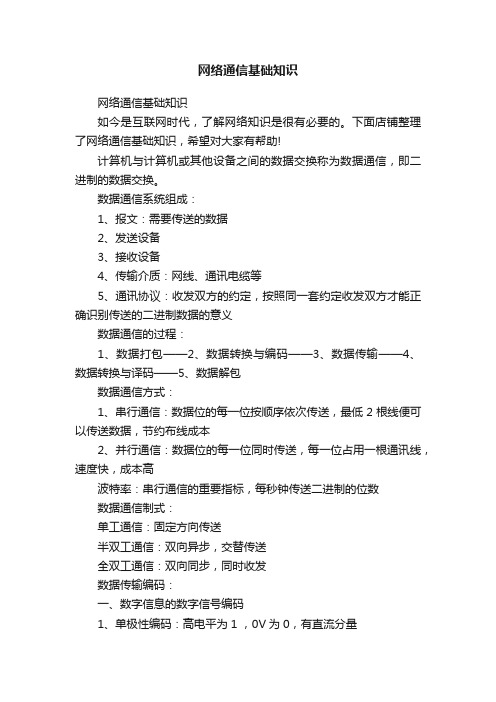 网络通信基础知识

网络通信基础知识

如今是互联网时代，了解网络知识是很有必要的。下面店铺整理了网络通信基础知识，希望对大家有帮助!

计算机与计算机或其他设备之间的数据交换称为数据通信，即二进制的数据交换。

数据通信系统组成：

1、报文：需要传送的数据

2、发送设备

3、接收设备

4、传输介质：网线、通讯电缆等

5、通讯协议：收发双方的约定，按照同一套约定收发双方才能正确识别传送的二进制数据的意义

数据通信的过程：

1、数据打包——2、数据转换与编码——3、数据传输——4、数据转换与译码——5、数据解包

数据通信方式：

1、串行通信：数据位的每一位按顺序依次传送，最低 2 根线便可以传送数据，节约布线成本

2、并行通信：数据位的每一位同时传送，每一位占用一根通讯线，速度快，成本高

波特率：串行通信的重要指标，每秒钟传送二进制的位数

数据通信制式：

单工通信：固定方向传送

半双工通信：双向异步，交替传送

全双工通信：双向同步，同时收发

数据传输编码：

一、数字信息的数字信号编码

1、单极性编码：高电平为 1 ，0V 为 0，有直流分量